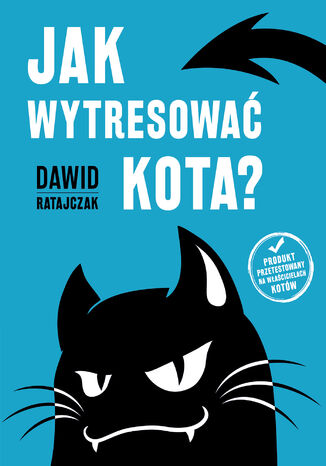 JAK
WYTRESOWAĆ
KOTA?

DAWID
RATAJCZAK

PRODUKT
PRZETESTOWANY
NA WŁAŚCICIELACH
KOTÓW